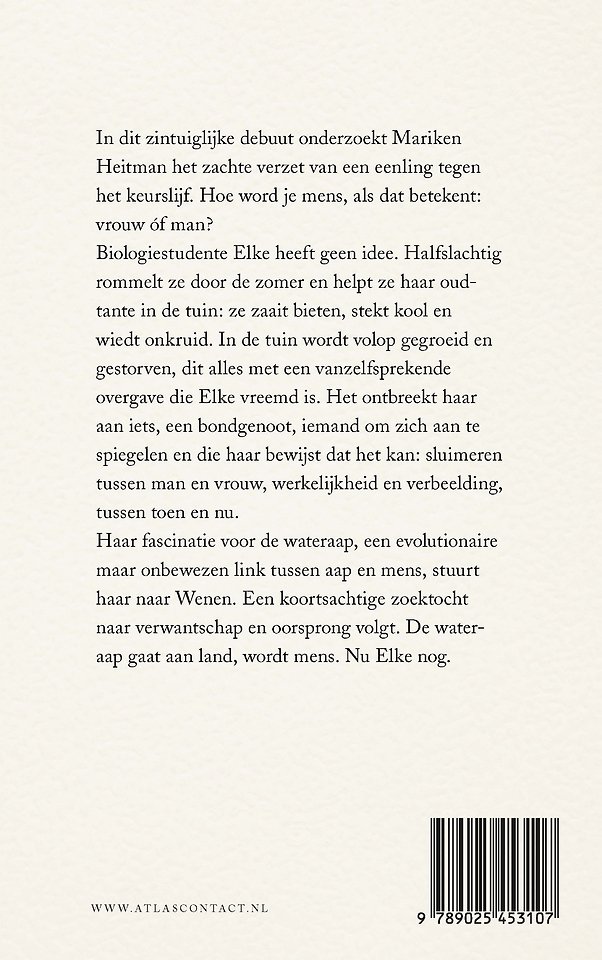 In dit zintuiglijke debuut onderzoekt Mariken Heitman het zachte verzet van een eenling tegen het keurslijf. Hoe word je mens, als dat betekent: vrouw óf man?
Biologiestudente Elke heeft geen idee. Halfslachtig rommelt ze door de zomer en helpt ze haar oudtante in de tuin: ze zaait bieten, stekt kool en wiedt onkruid. In de tuin wordt volop gegroeid en gestorven, dit alles met een vanzelfsprekende overgave die Elke vreemd is. Het ontbreekt haar aan iets, een bondgenoot, iemand om zich aan te spiegelen en die haar bewijst dat het kan: sluimeren tussen man en vrouw, werkelijkheid en verbeelding, tussen toen en nu.
Haar fascinatie voor de wateraap, een evolutionaire maar onbewezen link tussen aap en mens, stuurt haar naar Wenen. Een koortsachtige zoektocht naar verwantschap en oorsprong volgt. De wateraap gaat aan land, wordt mens. Nu Elke nog.

WWW.ATLASCONTACT.NL

9 789025 453107